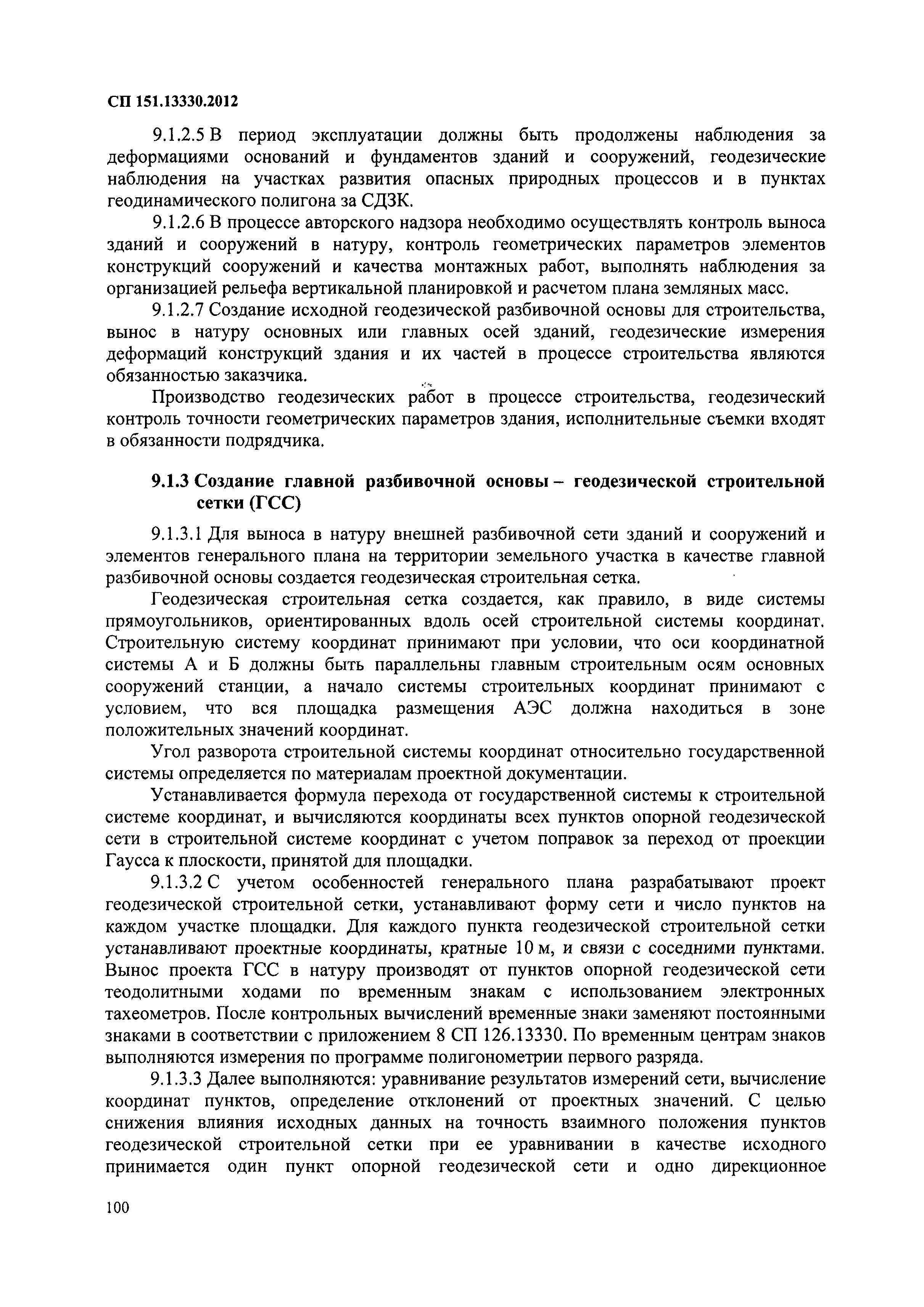 СП 151.13330.2012

9.1.2.5 В период эксплуатации должны быть продолжены наблюдения за деформациями оснований и фундаментов зданий и сооружений, геодезические наблюдения на участках развития опасных природных процессов и в пунктах геодинамического полигона за СДЗК.

9.1.2.6 В процессе авторского надзора необходимо осуществлять контроль выноса зданий и сооружений в натуру, контроль геометрических параметров элементов конструкций сооружений и качества монтажных работ, выполнять наблюдения за организацией рельефа вертикальной планировкой и расчетом плана земляных масс.

9.1.2.7 Создание исходной геодезической разбивочной основы для строительства, вынос в натуру основных или главных осей зданий, геодезические измерения деформаций конструкций здания и их частей в процессе строительства являются обязанностью заказчика.

Производство геодезических работ в процессе строительства, геодезический контроль точности геометрических параметров здания, исполнительные съемки входят в обязанности подрядчика.

9.1.3 Создание главной разбивочной основы – геодезической строительной сетки (ГСС)

9.1.3.1 Для выноса в натуру внешней разбивочной сети зданий и сооружений и элементов генерального плана на территории земельного участка в качестве главной разбивочной основы создается геодезическая строительная сетка.

Геодезическая строительная сетка создается, как правило, в виде системы прямоугольников, ориентированных вдоль осей строительной системы координат. Строительную систему координат принимают при условии, что оси координатной системы А и Б должны быть параллельны главным строительным осям основных сооружений станции, а начало системы строительных координат принимают с условием, что вся площадка размещения АЭС должна находиться в зоне положительных значений координат.

Угол разворота строительной системы координат относительно государственной системы определяется по материалам проектной документации.

Устанавливается формула перехода от государственной системы к строительной системе координат, и вычисляются координаты всех пунктов опорной геодезической сети в строительной системе координат с учетом поправок за переход от проекции Гаусса к плоскости, принятой для площадки.

9.1.3.2 С учетом особенностей генерального плана разрабатывают проект геодезической строительной сетки, устанавливают форму сети и число пунктов на каждом участке площадки. Для каждого пункта геодезической строительной сетки устанавливают проектные координаты, кратные 10 м, и связи с соседними пунктами. Вынос проекта ГСС в натуру производят от пунктов опорной геодезической сети теодолитными ходами по временным знакам с использованием электронных тахеометров. После контрольных вычислений временные знаки заменяют постоянными знаками в соответствии с приложением 8 СП 126.13330. По временным центрам знаков выполняются измерения по программе полигонометрии первого разряда.

9.1.3.3 Далее выполняются: уравнивание результатов измерений сети, вычисление координат пунктов, определение отклонений от проектных значений. С целью снижения влияния исходных данных на точность взаимного положения пунктов геодезической строительной сетки при ее уравнивании в качестве исходного принимается один пункт опорной геодезической сети и одно дирекционное

100